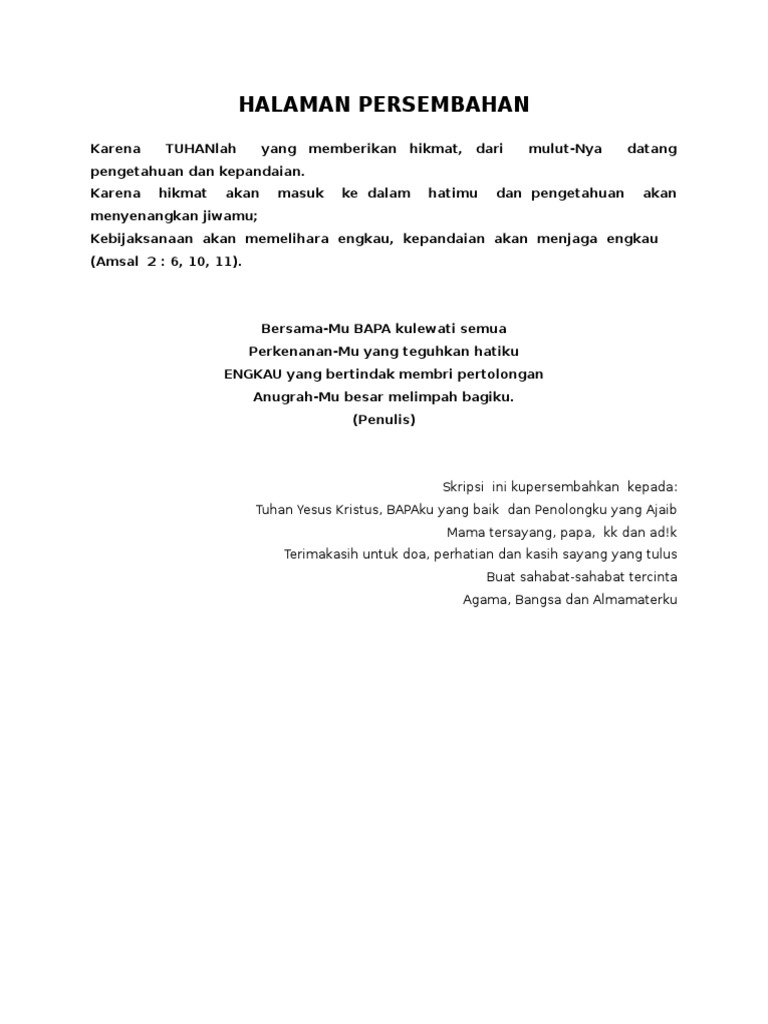 HALAMAN PERSEMBAHAN

Karena TUHANlah yang memberikan hikmat, dari mulut-Nya datang pengetahuan dan kepandaian.
Karena hikmat akan masuk ke dalam hatimu dan pengetahuan akan menyenangkan jiwamu;
Kebijaksanaan akan memelihara engkau, kepandaian akan menjaga engkau (Amsal 2 : 6, 10, 11).

Bersama-Mu BAPA kulewati semua
Perkenanan-Mu yang teguhkan hatiku
ENGKAU yang bertindak membri pertolongan
Anugrah-Mu besar melimpah bagiku.
(Penulis)

Skripsi ini kupersembahkan kepada:
Tuhan Yesus Kristus, BAPAku yang baik dan Penolongku yang Ajaib
Mama tersayang, papa, kk dan ad!k
Terimakasih untuk doa, perhatian dan kasih sayang yang tulus
Buat sahabat-sahabat tercinta
Agama, Bangsa dan Almamaterku